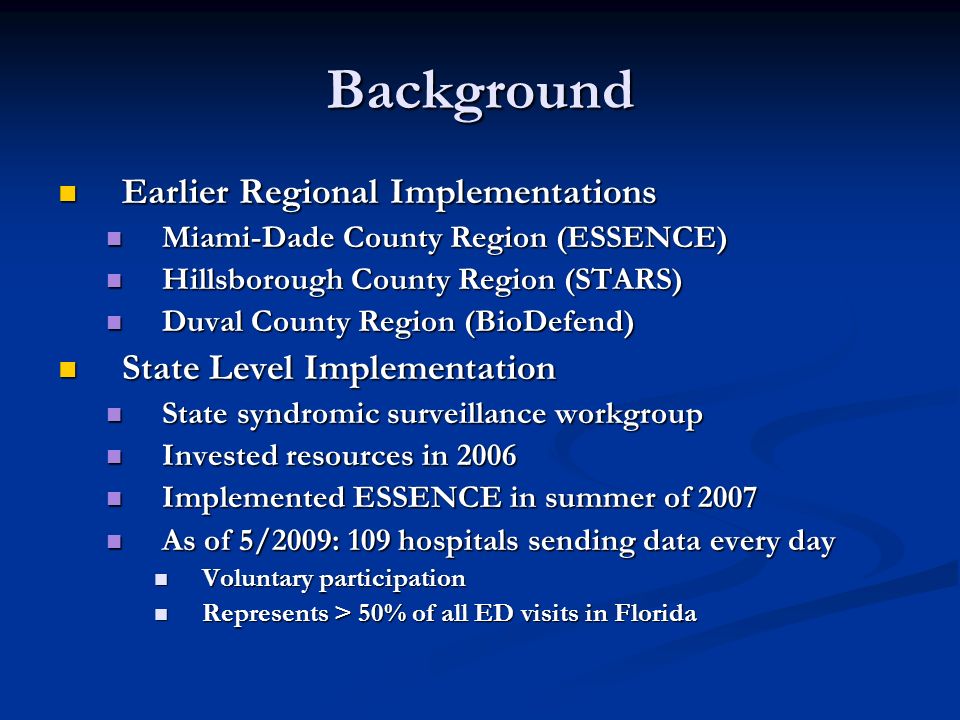 Background

Earlier Regional Implementations
Miami-Dade County Region (ESSENCE)
Hillsborough County Region (STARS)
Duval County Region (BioDefend)

State Level Implementation
State syndromic surveillance workgroup
Invested resources in 2006
Implemented ESSENCE in summer of 2007
As of 5/2009: 109 hospitals sending data every day
Voluntary participation
Represents > 50% of all ED visits in Florida